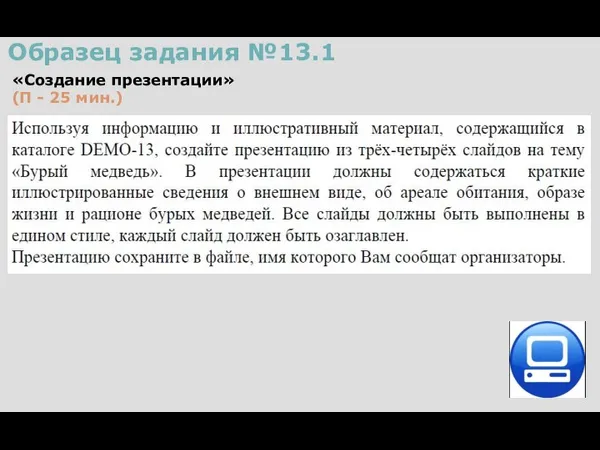 Образец задания №13.1

«Создание презентации»
(П - 25 мин.)

Используя информацию и иллюстративный материал, содержащийся в каталоге DEMO-13, создайте презентацию из трёх-четырёх слайдов на тему «Бурый медведь». В презентации должны содержаться краткие иллюстрированные сведения о внешнем виде, об ареале обитания, образе жизни и рационе бурых медведей. Все слайды должны быть выполнены в едином стиле, каждый слайд должен быть озаглавлен.
Презентацию сохраните в файле, имя которого Вам сообщат организаторы.